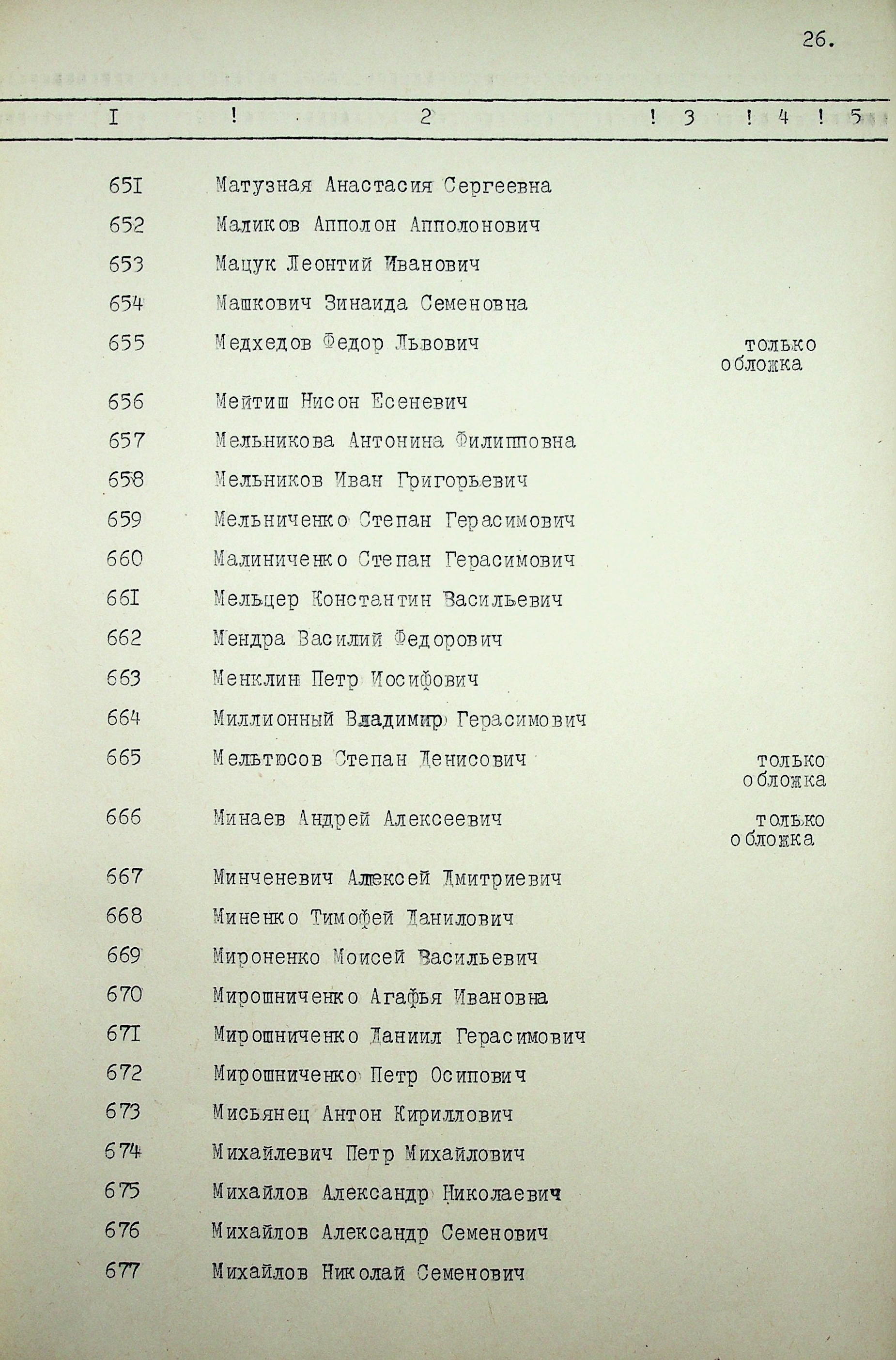 26.

| I | 2 | 3 | 4 | 5 |
|---|---|---|---|---|
| 65I | Матузная Анастасия Сергеевна | | | |
| 652 | Маликов Апполон Апполонович | | | |
| 653 | Мацук Леонтий Иванович | | | |
| 654 | Машкович Зинаида Семеновна | | | |
| 655 | Медхедов Федор Львович | | только обложка | |
| 656 | Мейтиш Нисон Есеневич | | | |
| 657 | Мельникова Антонина Филипповна | | | |
| 658 | Мельников Иван Григорьевич | | | |
| 659 | Мельниченко Степан Герасимович | | | |
| 660 | Малиниченко Степан Герасимович | | | |
| 66I | Мельцер Константин Васильевич | | | |
| 662 | Мендра Василий Федорович | | | |
| 663 | Менклин Петр Иосифович | | | |
| 664 | Миллионный Владимир Герасимович | | | |
| 665 | Мельтюсов Степан Денисович | | только обложка | |
| 666 | Минаев Андрей Алексеевич | | только обложка | |
| 667 | Минченевич Алексей Дмитриевич | | | |
| 668 | Миненко Тимофей Данилович | | | |
| 669 | Мироненко Моисей Васильевич | | | |
| 670 | Мирошниченко Агафья Ивановна | | | |
| 67I | Мирошниченко Даниил Герасимович | | | |
| 672 | Мирошниченко Петр Осипович | | | |
| 673 | Мисьянец Антон Кириллович | | | |
| 674 | Михайлевич Петр Михайлович | | | |
| 675 | Михайлов Александр Николаевич | | | |
| 676 | Михайлов Александр Семенович | | | |
| 677 | Михайлов Николай Семенович | | | |